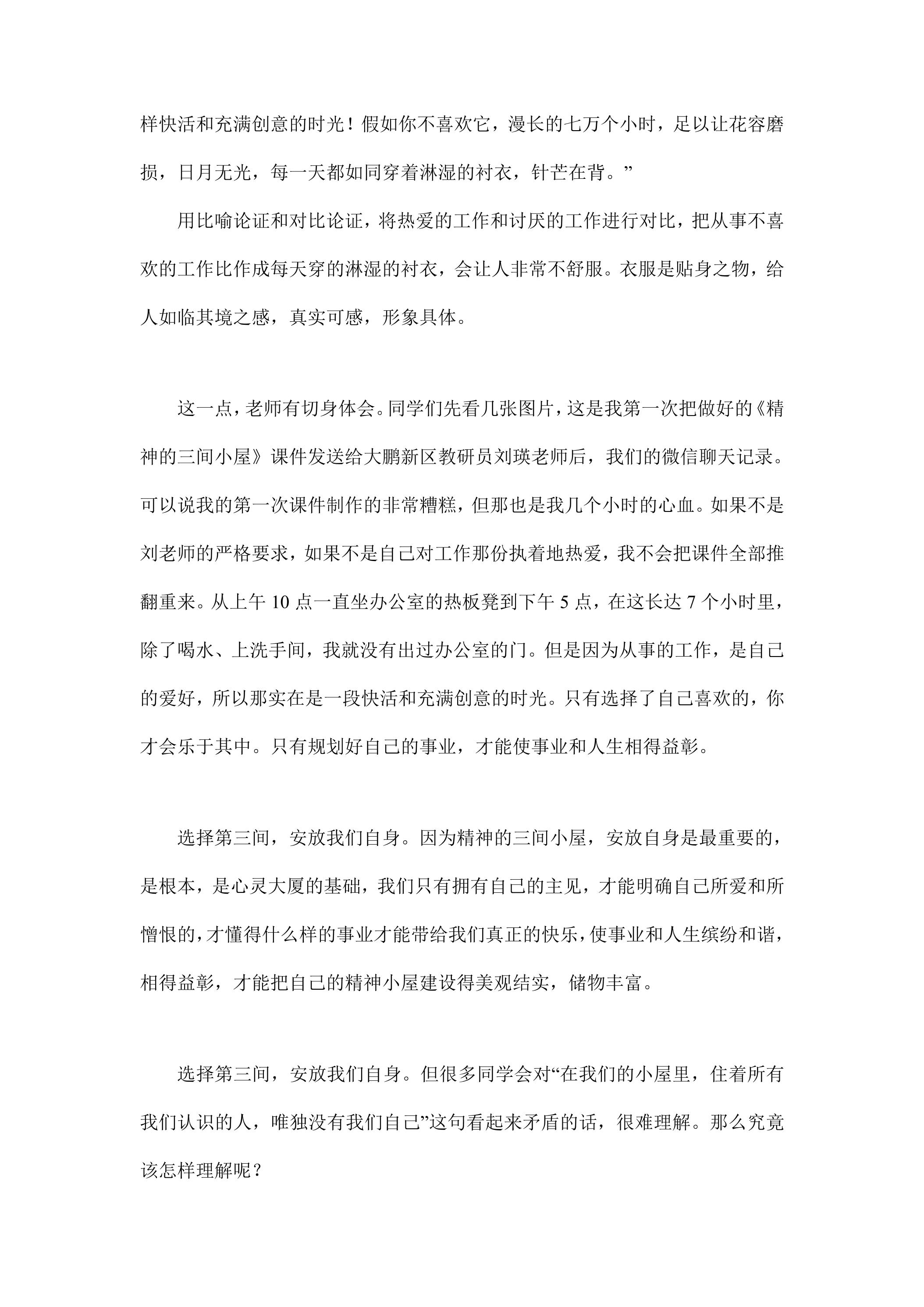 样快活和充满创意的时光！假如你不喜欢它，漫长的七万个小时，足以让花容磨损，日月无光，每一天都如同穿着淋湿的衬衣，针芒在背。”

用比喻论证和对比论证，将热爱的工作和讨厌的工作进行对比，把从事不喜欢的工作比作成每天穿的淋湿的衬衣，会让人非常不舒服。衣服是贴身之物，给人如临其境之感，真实可感，形象具体。

这一点，老师有切身体会。同学们先看几张图片，这是我第一次把做好的《精神的三间小屋》课件发送给大鹏新区教研员刘瑛老师后，我们的微信聊天记录。可以说我的第一次课件制作的非常糟糕，但那也是我几个小时的心血。如果不是刘老师的严格要求，如果不是自己对工作那份执着地热爱，我不会把课件全部推翻重来。从上午10点一直坐办公室的热板凳到下午5点，在这长达7个小时里，除了喝水、上洗手间，我就没有出过办公室的门。但是因为从事的工作，是自己的爱好，所以那实在是一段快活和充满创意的时光。只有选择了自己喜欢的，你才会乐于其中。只有规划好自己的事业，才能使事业和人生相得益彰。

选择第三间，安放我们自身。因为精神的三间小屋，安放自身是最重要的，是根本，是心灵大厦的基础，我们只有拥有自己的主见，才能明确自己所爱和所憎恨的，才懂得什么样的事业才能带给我们真正的快乐，使事业和人生缤纷和谐，相得益彰，才能把自己的精神小屋建设得美观结实，储物丰富。

选择第三间，安放我们自身。但很多同学会对“在我们的小屋里，住着所有我们认识的人，唯独没有我们自己”这句看起来矛盾的话，很难理解。那么究竟该怎样理解呢？